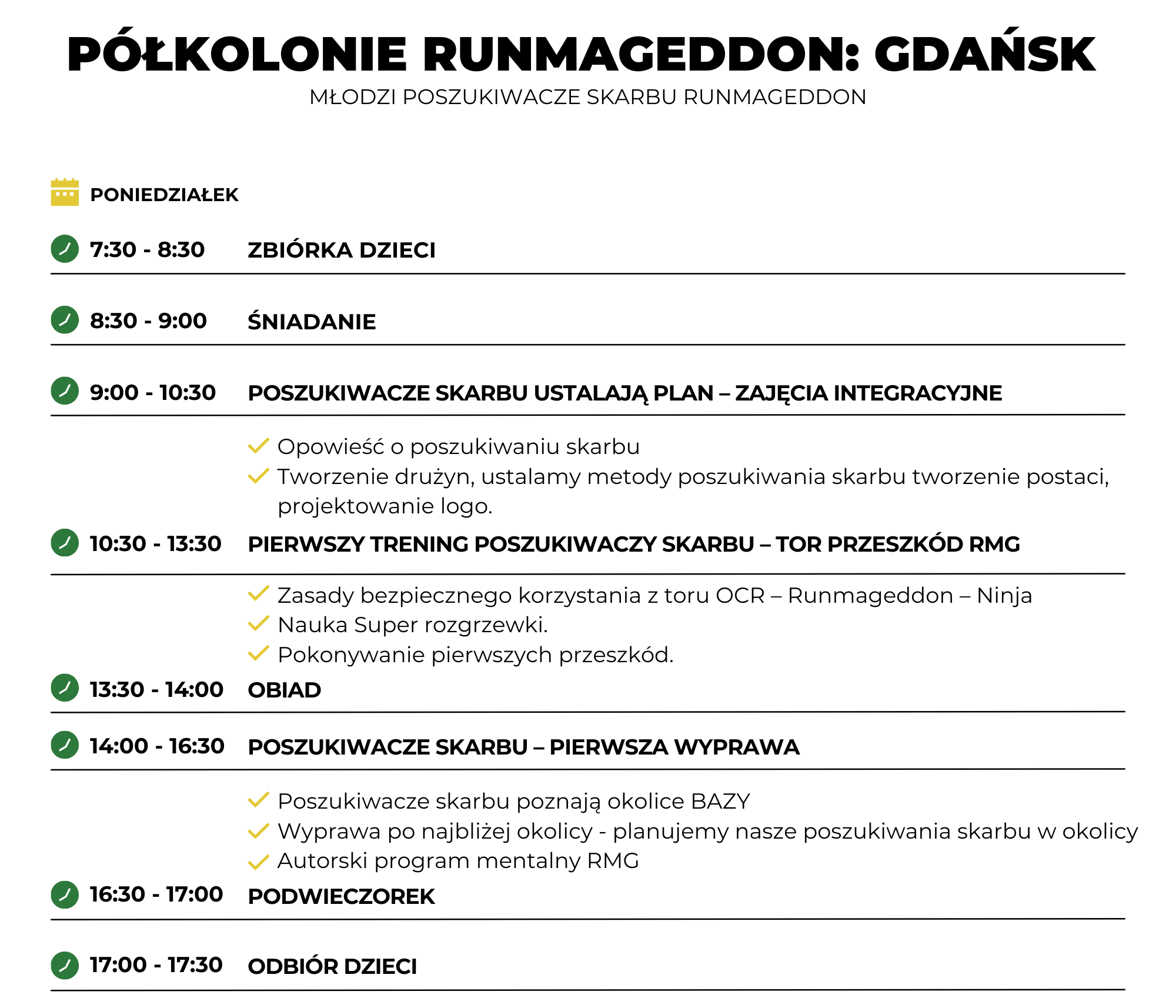 PÓŁKOLONIE RUNMAGEDDON: GDAŃSK

MŁODZI POSZUKIWACZE SKARBU RUNMAGEDDON

PONIEDZIAŁEK

7:30 - 8:30 ZBIÓRKA DZIECI

8:30 - 9:00 ŚNIADANIE

9:00 - 10:30 POSZUKIWACZE SKARBU USTALAJĄ PLAN – ZAJĘCIA INTEGRACYJNE

Opowieść o poszukiwaniu skarbu
Tworzenie drużyn, ustalamy metody poszukiwania skarbu tworzenie postaci, projektowanie logo.

10:30 - 13:30 PIERWSZY TRENING POSZUKIWACZY SKARBU – TOR PRZESZKÓD RMG

Zasady bezpiecznego korzystania z toru OCR – Runmageddon – Ninja
Nauka Super rozgrzewki.
Pokonywanie pierwszych przeszkód.

13:30 - 14:00 OBIAD

14:00 - 16:30 POSZUKIWACZE SKARBU – PIERWSZA WYPRAWA

Poszukiwacze skarbu poznają okolice BAZY
Wyprawa po najbliżej okolicy - planujemy nasze poszukiwania skarbu w okolicy
Autorski program mentalny RMG

16:30 - 17:00 PODWIECZOREK

17:00 - 17:30 ODBIÓR DZIECI